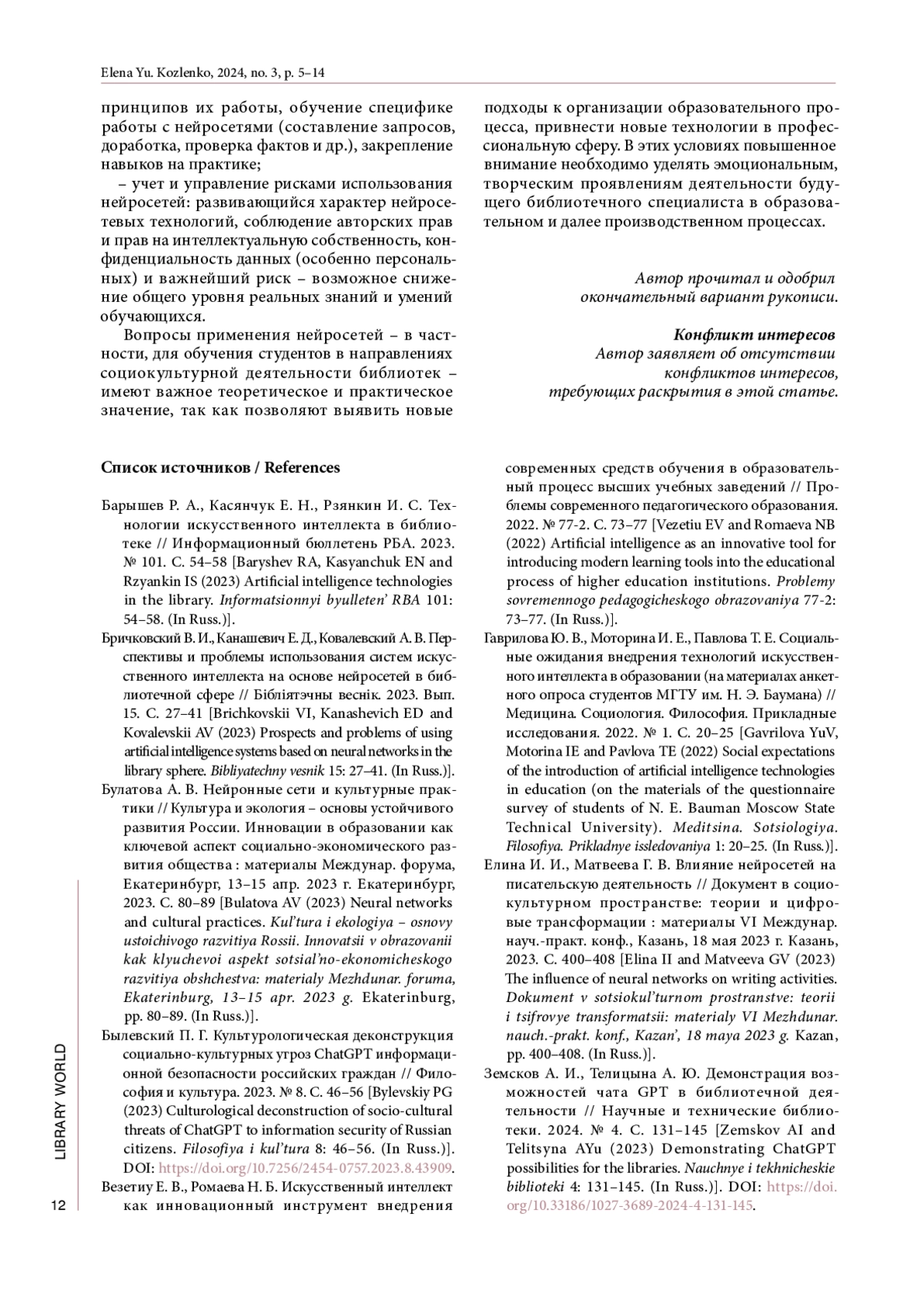 Elena Yu. Kozlenko, 2024, no. 3, p. 5–14

принципов их работы, обучение специфике работы с нейросетями (составление запросов, доработка, проверка фактов и др.), закрепление навыков на практике;

– учет и управление рисками использования нейросетей: развивающийся характер нейросетевых технологий, соблюдение авторских прав и прав на интеллектуальную собственность, конфиденциальность данных (особенно персональных) и важнейший риск – возможное снижение общего уровня реальных знаний и умений обучающихся.

Вопросы применения нейросетей – в частности, для обучения студентов в направлениях социокультурной деятельности библиотек – имеют важное теоретическое и практическое значение, так как позволяют выявить новые подходы к организации образовательного процесса, привнести новые технологии в профессиональную сферу. В этих условиях повышенное внимание необходимо уделять эмоциональным, творческим проявлениям деятельности будущего библиотечного специалиста в образовательном и далее производственном процессах.

Автор прочитал и одобрил окончательный вариант рукописи.

Конфликт интересов
Автор заявляет об отсутствии конфликтов интересов, требующих раскрытия в этой статье.

Список источников / References

Барышев Р. А., Касянчук Е. Н., Рзянкин И. С. Технологии искусственного интеллекта в библиотеке // Информационный бюллетень РБА. 2023. № 101. С. 54–58 [Baryshev RA, Kasyanchuk EN and Rzyankin IS (2023) Artificial intelligence technologies in the library. Informatsionnyi byulleten’ RBA 101: 54–58. (In Russ.)].

Бричковский В. И., Канашевич Е. Д., Ковалевский А. В. Перспективы и проблемы использования систем искусственного интеллекта на основе нейросетей в библиотечной сфере // Бібліятэчны веснік. 2023. Вып. 15. С. 27–41 [Brichkovskii VI, Kanashevich ED and Kovalevskii AV (2023) Prospects and problems of using artificial intelligence systems based on neural networks in the library sphere. Bibliyatechny vesnik 15: 27–41. (In Russ.)].

Булатова А. В. Нейронные сети и культурные практики // Культура и экология – основы устойчивого развития России. Инновации в образовании как ключевой аспект социально-экономического развития общества : материалы Междунар. форума, Екатеринбург, 13–15 апр. 2023 г. Екатеринбург, 2023. С. 80–89 [Bulatova AV (2023) Neural networks and cultural practices. Kul’tura i ekologiya – osnovy ustoichivogo razvitiya Rossii. Innovatsii v obrazovanii kak klyuchevoi aspekt sotsial’no-ekonomicheskogo razvitiya obshchestva: materialy Mezhdunar. foruma, Ekaterinburg, 13–15 apr. 2023 g. Ekaterinburg, pp. 80–89. (In Russ.)].

Былевский П. Г. Культурологическая деконструкция социально-культурных угроз ChatGPT информационной безопасности российских граждан // Философия и культура. 2023. № 8. С. 46–56 [Bylevskiy PG (2023) Culturological deconstruction of socio-cultural threats of ChatGPT to information security of Russian citizens. Filosofiya i kul’tura 8: 46–56. (In Russ.)]. DOI: https://doi.org/10.7256/2454-0757.2023.8.43909.

Везетиу Е. В., Ромаева Н. Б. Искусственный интеллект как инновационный инструмент внедрения современных средств обучения в образовательный процесс высших учебных заведений // Проблемы современного педагогического образования. 2022. № 77-2. С. 73–77 [Vezetiu EV and Romaeva NB (2022) Artificial intelligence as an innovative tool for introducing modern learning tools into the educational process of higher education institutions. Problemy sovremennogo pedagogicheskogo obrazovaniya 77-2: 73–77. (In Russ.)].

Гаврилова Ю. В., Моторина И. Е., Павлова Т. Е. Социальные ожидания внедрения технологий искусственного интеллекта в образовании (на материалах анкетного опроса студентов МГТУ им. Н. Э. Баумана) // Медицина. Социология. Философия. Прикладные исследования. 2022. № 1. С. 20–25 [Gavrilova YuV, Motorina IE and Pavlova TE (2022) Social expectations of the introduction of artificial intelligence technologies in education (on the materials of the questionnaire survey of students of N. E. Bauman Moscow State Technical University). Meditsina. Sotsiologiya. Filosofiya. Prikladnye issledovaniya 1: 20–25. (In Russ.)].

Елина И. И., Матвеева Г. В. Влияние нейросетей на писательскую деятельность // Документ в социокультурном пространстве: теории и цифровые трансформации : материалы VI Междунар. науч.-практ. конф., Казань, 18 мая 2023 г. Казань, 2023. С. 400–408 [Elina II and Matveeva GV (2023) The influence of neural networks on writing activities. Dokument v sotsiokul’turnom prostranstve: teorii i tsifrovye transformatsii: materialy VI Mezhdunar. nauch.-prakt. konf., Kazan’, 18 maya 2023 g. Kazan, pp. 400–408. (In Russ.)].

Земсков А. И., Телицына А. Ю. Демонстрация возможностей чата GPT в библиотечной деятельности // Научные и технические библиотеки. 2024. № 4. С. 131–145 [Zemskov AI and Telitsyna AYu (2023) Demonstrating ChatGPT possibilities for the libraries. Nauchnye i tekhnicheskie biblioteki 4: 131–145. (In Russ.)]. DOI: https://doi.org/10.33186/1027-3689-2024-4-131-145.

LIBRARY WORLD
12